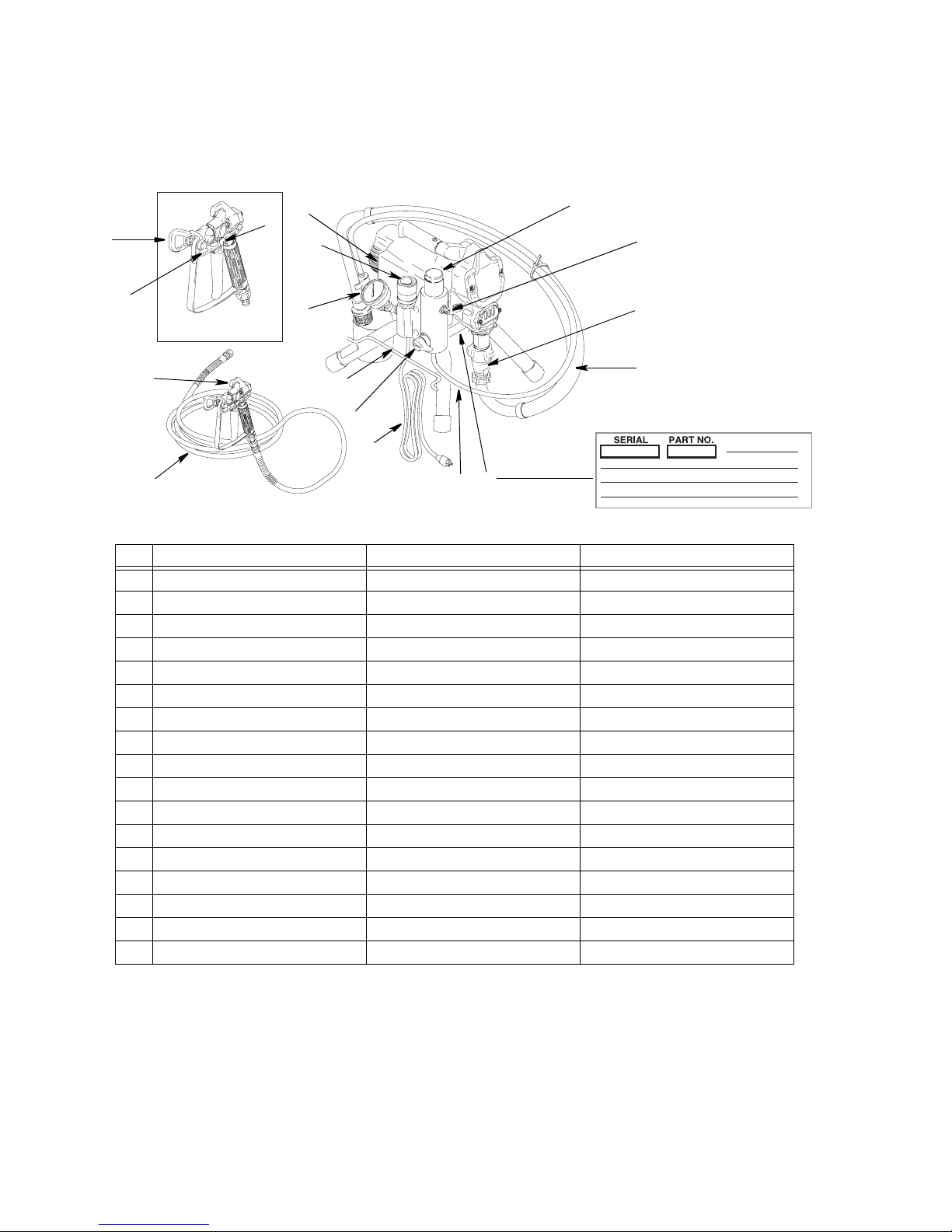 SERIAL PART NO.